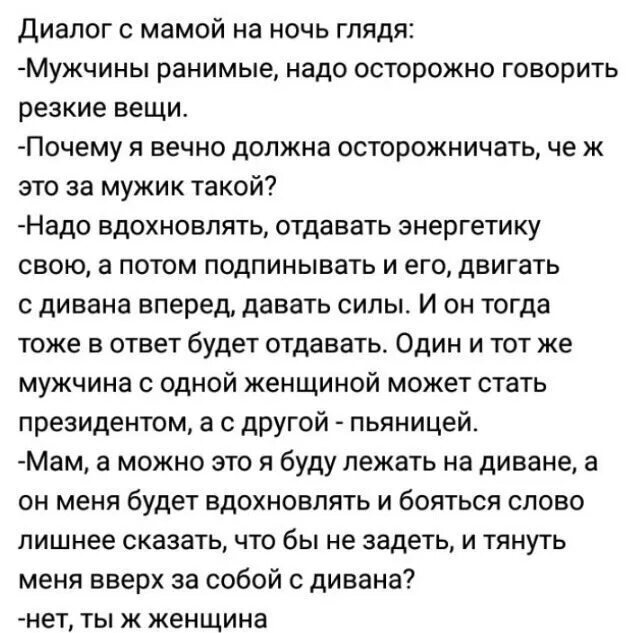 Диалог с мамой на ночь глядя:
-Мужчины ранимые, надо осторожно говорить резкие вещи.
-Почему я вечно должна осторожничать, че ж это за мужик такой?
-Надо вдохновлять, отдавать энергетику свою, а потом подпинывать и его, двигать с дивана вперед, давать силы. И он тогда тоже в ответ будет отдавать. Один и тот же мужчина с одной женщиной может стать президентом, а с другой - пьяницей.
-Мам, а можно это я буду лежать на диване, а он меня будет вдохновлять и бояться слово лишнее сказать, что бы не задеть, и тянуть меня вверх за собой с дивана?
-нет, ты ж женщина